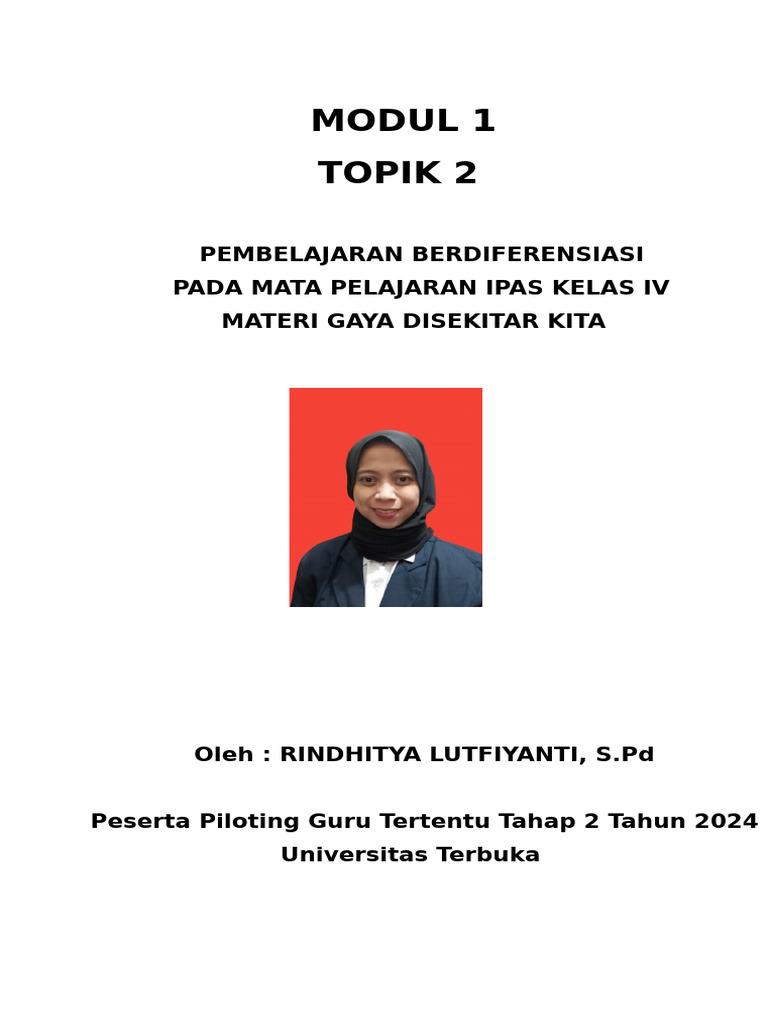 MODUL 1
TOPIK 2

PEMBELAJARAN BERDIFERENSIASI
PADA MATA PELAJARAN IPAS KELAS IV
MATERI GAYA DISEKITAR KITA

Oleh : RINDHITYA LUTFIYANTI, S.Pd

Peserta Piloting Guru Tertentu Tahap 2 Tahun 2024
Universitas Terbuka